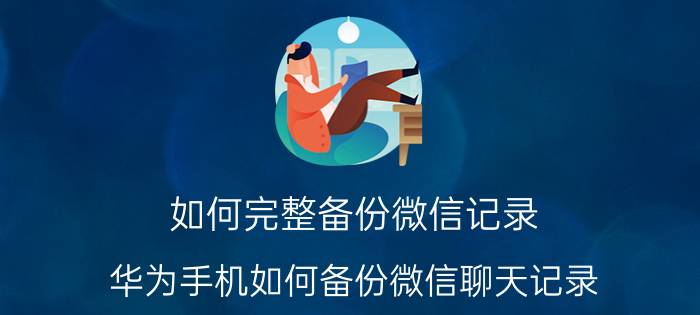 如何完整备份微信记录

华为手机如何备份微信聊天记录